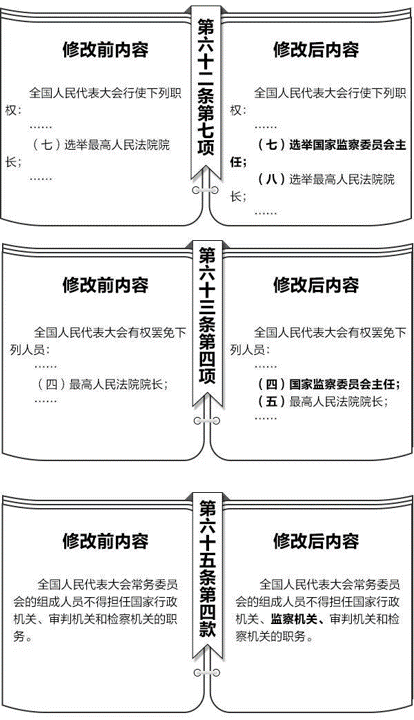 第六十二条第七项

修改前内容

全国人民代表大会行使下列职权：

……

（七）选举最高人民法院院长；

……

修改后内容

全国人民代表大会行使下列职权：

……

（七）选举国家监察委员会主任；

（八）选举最高人民法院院长；

……

第六十三条第四项

修改前内容

全国人民代表大会有权罢免下列人员：

……

（四）最高人民法院院长；

……

修改后内容

全国人民代表大会有权罢免下列人员：

……

（四）国家监察委员会主任；

（五）最高人民法院院长；

……

第六十五条第四款

修改前内容

全国人民代表大会常务委员会的组成人员不得担任国家行政机关、审判机关和检察机关的职务。

修改后内容

全国人民代表大会常务委员会的组成人员不得担任国家行政机关、监察机关、审判机关和检察机关的职务。